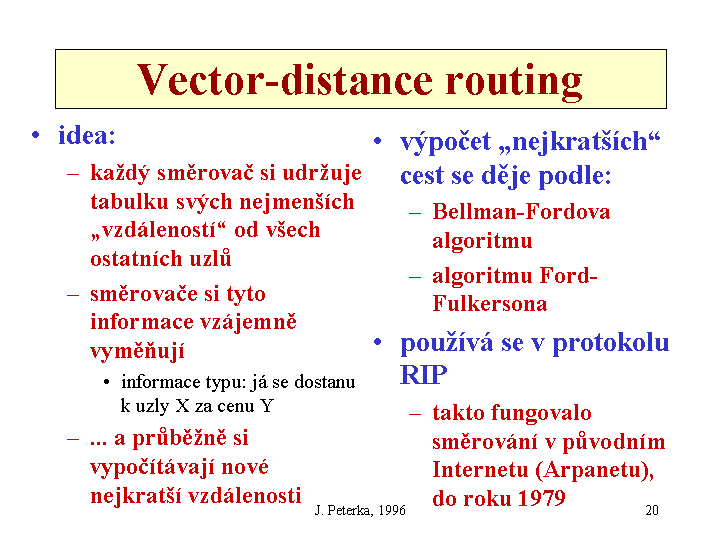 Vector-distance routing

• idea:
– každý směrovač si udržuje tabulku svých nejmenších „vzdáleností“ od všech ostatních uzlů
– směrovače si tyto informace vzájemně vyměňují
• informace typu: já se dostanu k uzly X za cenu Y
– ... a průběžně si vypočítávají nové nejkratší vzdálenosti

• výpočet „nejkratších“ cest se děje podle:
– Bellman-Fordova algoritmu
– algoritmu Ford-Fulkersona
• používá se v protokolu RIP
– takto fungovalo směrování v původním Internetu (Arpanetu), do roku 1979

J. Peterka, 1996

20